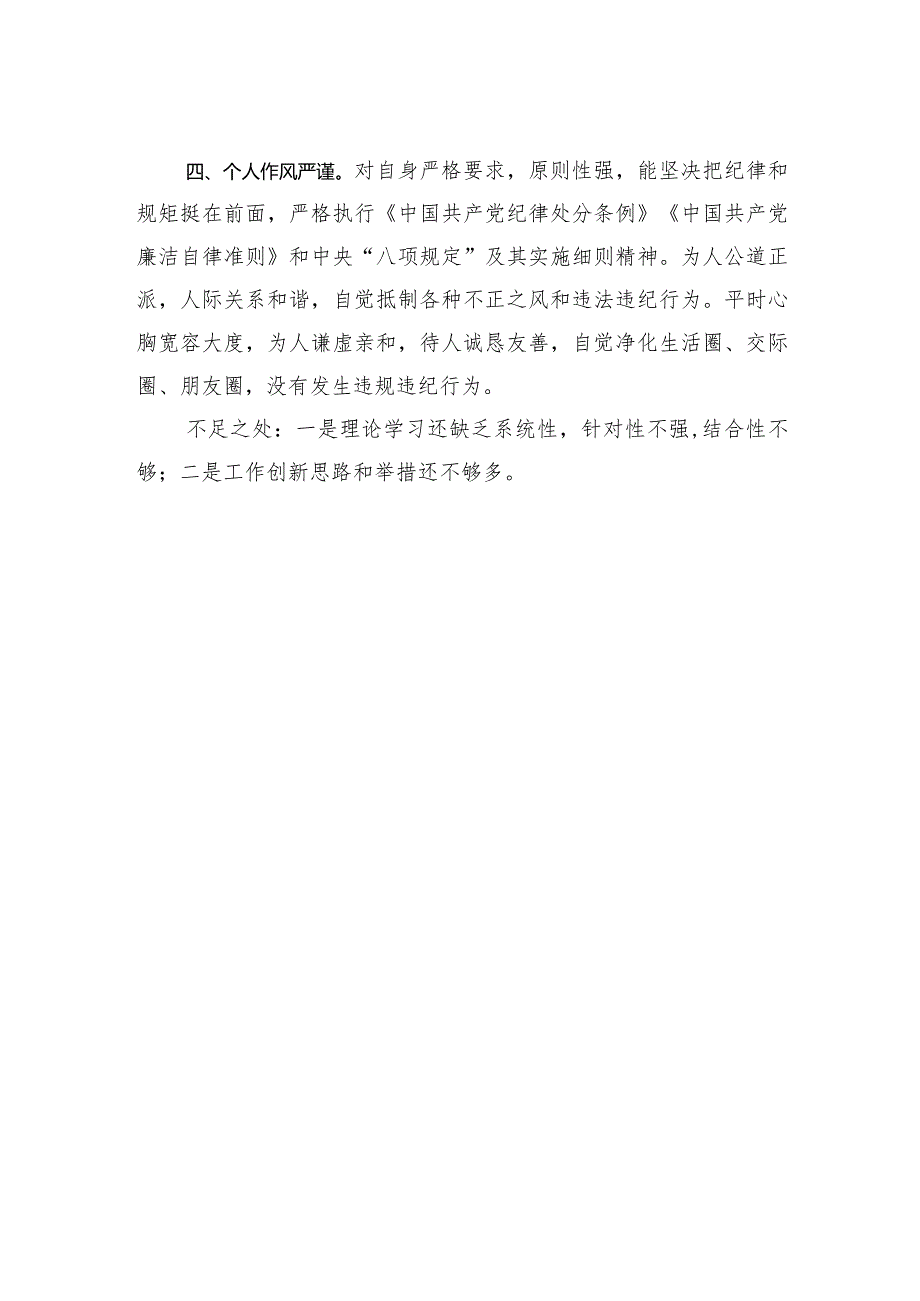 四、个人作风严谨。对自身严格要求，原则性强，能坚决把纪律和规矩挺在前面，严格执行《中国共产党纪律处分条例》《中国共产党廉洁自律准则》和中央“八项规定”及其实施细则精神。为人公道正派，人际关系和谐，自觉抵制各种不正之风和违法违纪行为。平时心胸宽容大度，为人谦虚亲和，待人诚恳友善，自觉净化生活圈、交际圈、朋友圈，没有发生违规违纪行为。

不足之处：一是理论学习还缺乏系统性，针对性不强，结合性不够；二是工作创新思路和举措还不够多。